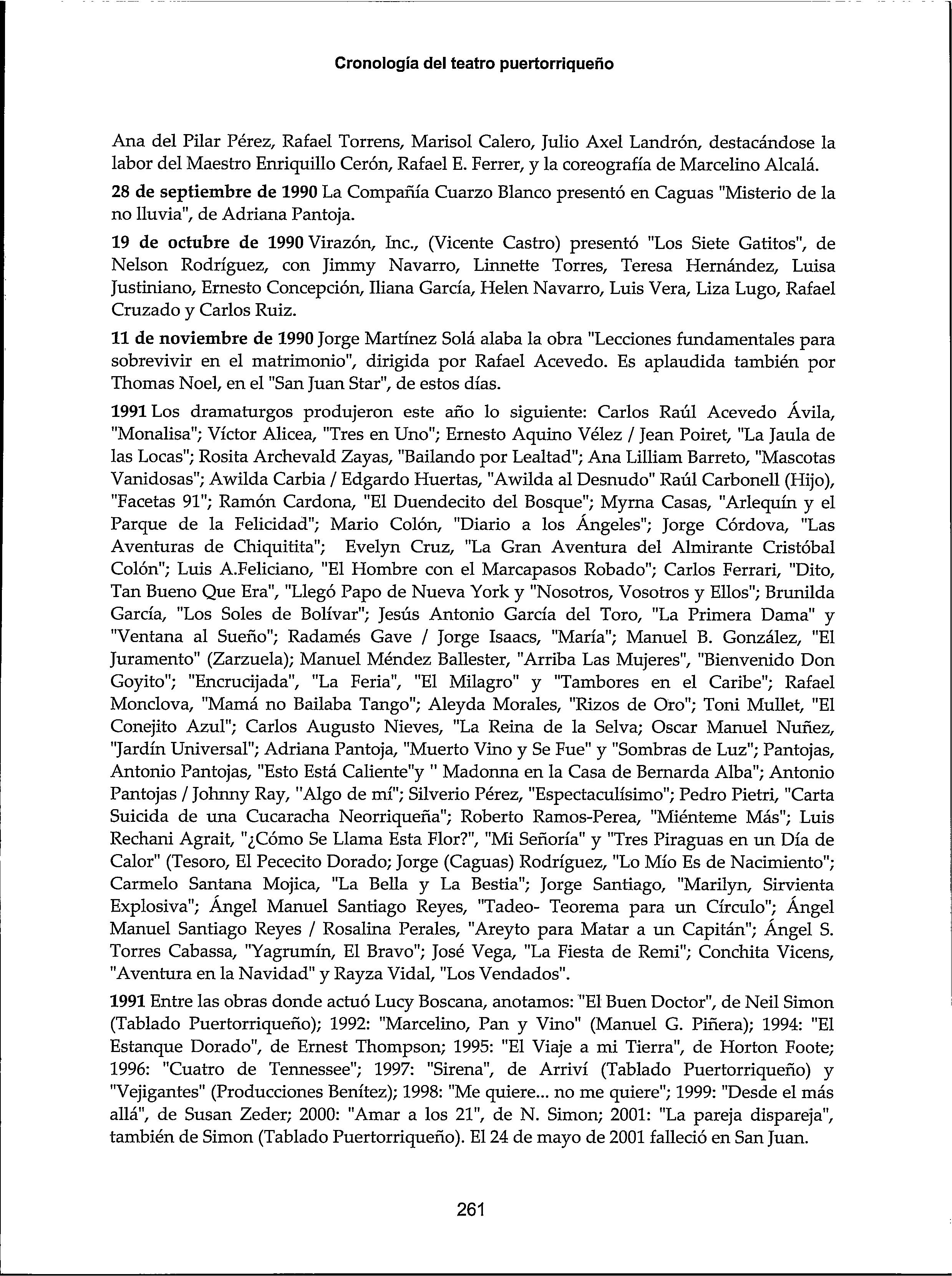 Cronología del teatro puertorriqueño

Ana del Pilar Pérez, Rafael Torrens, Marisol Calero, Julio Axel Landrón, destacándose la labor del Maestro Enriquillo Cerón, Rafael E. Ferrer, y la coreografía de Marcelino Alcalá.

28 de septiembre de 1990 La Compañía Cuarzo Blanco presentó en Caguas "Misterio de la no lluvia", de Adriana Pantoja.

19 de octubre de 1990 Virazón, Inc., (Vicente Castro) presentó "Los Siete Gatitos", de Nelson Rodríguez, con Jimmy Navarro, Linnette Torres, Teresa Hernández, Luisa Justiniano, Ernesto Concepción, Iliana García, Helen Navarro, Luis Vera, Liza Lugo, Rafael Cruzado y Carlos Ruiz.

11 de noviembre de 1990 Jorge Martínez Solá alaba la obra "Lecciones fundamentales para sobrevivir en el matrimonio", dirigida por Rafael Acevedo. Es aplaudida también por Thomas Noel, en el "San Juan Star", de estos días.

1991 Los dramaturgos produjeron este año lo siguiente: Carlos Raúl Acevedo Ávila, "Monalisa"; Víctor Alicea, "Tres en Uno"; Ernesto Aquino Vélez / Jean Poiret, "La Jaula de las Locas"; Rosita Archevald Zayas, "Bailando por Lealtad"; Ana Lilliam Barreto, "Mascotas Vanidosas"; Awilda Carbia / Edgardo Huertas, "Awilda al Desnudo" Raúl Carbonell (Hijo), "Facetas 91"; Ramón Cardona, "El Duendecito del Bosque"; Myrna Casas, "Arlequín y el Parque de la Felicidad"; Mario Colón, "Diario a los Ángeles"; Jorge Córdova, "Las Aventuras de Chiquitita"; Evelyn Cruz, "La Gran Aventura del Almirante Cristóbal Colón"; Luis A.Feliciano, "El Hombre con el Marcapasos Robado"; Carlos Ferrari, "Dito, Tan Bueno Que Era", "Llegó Papo de Nueva York y "Nosotros, Vosotros y Ellos"; Brunilda García, "Los Soles de Bolívar"; Jesús Antonio García del Toro, "La Primera Dama" y "Ventana al Sueño"; Radamés Gave / Jorge Isaacs, "María"; Manuel B. González, "El Juramento" (Zarzuela); Manuel Méndez Ballester, "Arriba Las Mujeres", "Bienvenido Don Goyito"; "Encrucijada", "La Feria", "El Milagro" y "Tambores en el Caribe"; Rafael Monclova, "Mamá no Bailaba Tango"; Aleyda Morales, "Rizos de Oro"; Toni Mullet, "El Conejito Azul"; Carlos Augusto Nieves, "La Reina de la Selva; Oscar Manuel Nuñez, "Jardín Universal"; Adriana Pantoja, "Muerto Vino y Se Fue" y "Sombras de Luz"; Pantojas, Antonio Pantojas, "Esto Está Caliente"y " Madonna en la Casa de Bernarda Alba"; Antonio Pantojas / Johnny Ray, "Algo de mí"; Silverio Pérez, "Espectaculísimo"; Pedro Pietri, "Carta Suicida de una Cucaracha Neorriqueña"; Roberto Ramos-Perea, "Miénteme Más"; Luis Rechani Agrait, "¿Cómo Se Llama Esta Flor?", "Mi Señoría" y "Tres Piraguas en un Día de Calor" (Tesoro, El Pececito Dorado; Jorge (Caguas) Rodríguez, "Lo Mío Es de Nacimiento"; Carmelo Santana Mojica, "La Bella y La Bestia"; Jorge Santiago, "Marilyn, Sirvienta Explosiva"; Ángel Manuel Santiago Reyes, "Tadeo- Teorema para un Círculo"; Ángel Manuel Santiago Reyes / Rosalina Perales, "Areyto para Matar a un Capitán"; Ángel S. Torres Cabassa, "Yagrumín, El Bravo"; José Vega, "La Fiesta de Remi"; Conchita Vicens, "Aventura en la Navidad" y Rayza Vidal, "Los Vendados".

1991 Entre las obras donde actuó Lucy Boscana, anotamos: "El Buen Doctor", de Neil Simon (Tablado Puertorriqueño); 1992: "Marcelino, Pan y Vino" (Manuel G. Piñera); 1994: "El Estanque Dorado", de Ernest Thompson; 1995: "El Viaje a mi Tierra", de Horton Foote; 1996: "Cuatro de Tennessee"; 1997: "Sirena", de Arriví (Tablado Puertorriqueño) y "Vejigantes" (Producciones Benítez); 1998: "Me quiere... no me quiere"; 1999: "Desde el más allá", de Susan Zeder; 2000: "Amar a los 21", de N. Simon; 2001: "La pareja dispareja", también de Simon (Tablado Puertorriqueño). El 24 de mayo de 2001 falleció en San Juan.

261